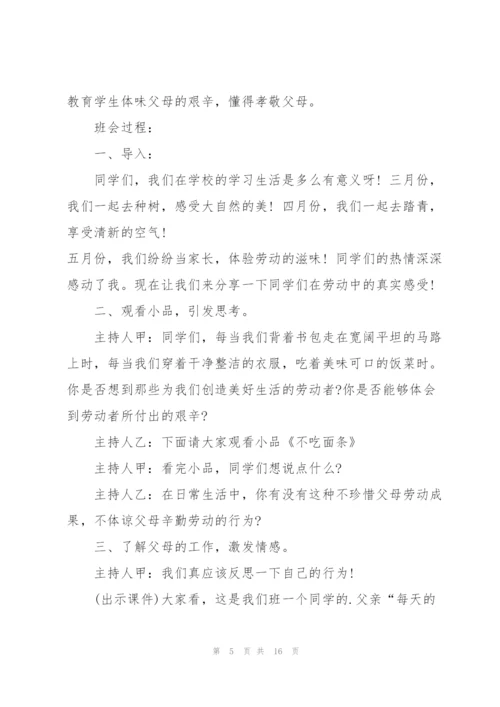 教育学生体味父母的艰辛，懂得孝敬父母。

班会过程：

一、导入：

同学们，我们在学校的学习生活是多么有意义呀！三月份，我们一起去种树，感受大自然的美！四月份，我们一起去踏青，享受清新的空气！

五月份，我们纷纷当家长，体验劳动的滋味！同学们的热情深深感动了我。现在让我们来分享一下同学们在劳动中的真实感受！

二、观看小品，引发思考。

主持人甲：同学们，每当我们背着书包走在宽阔平坦的马路上时，每当我们穿着干净整洁的衣服，吃着美味可口的饭菜时。你是否想到那些为我们创造美好生活的劳动者?你是否能够体会到劳动者所付出的艰辛?

主持人乙：下面请大家观看小品《不吃面条》

主持人甲：看完小品，同学们想说点什么?

主持人乙：在日常生活中，你有没有这种不珍惜父母劳动成果，不体谅父母辛勤劳动的行为?

三、了解父母的工作，激发情感。

主持人甲：我们真应该反思一下自己的行为！

(出示课件)大家看，这是我们班一个同学的.父亲“每天的

第 5 页 共 16 页